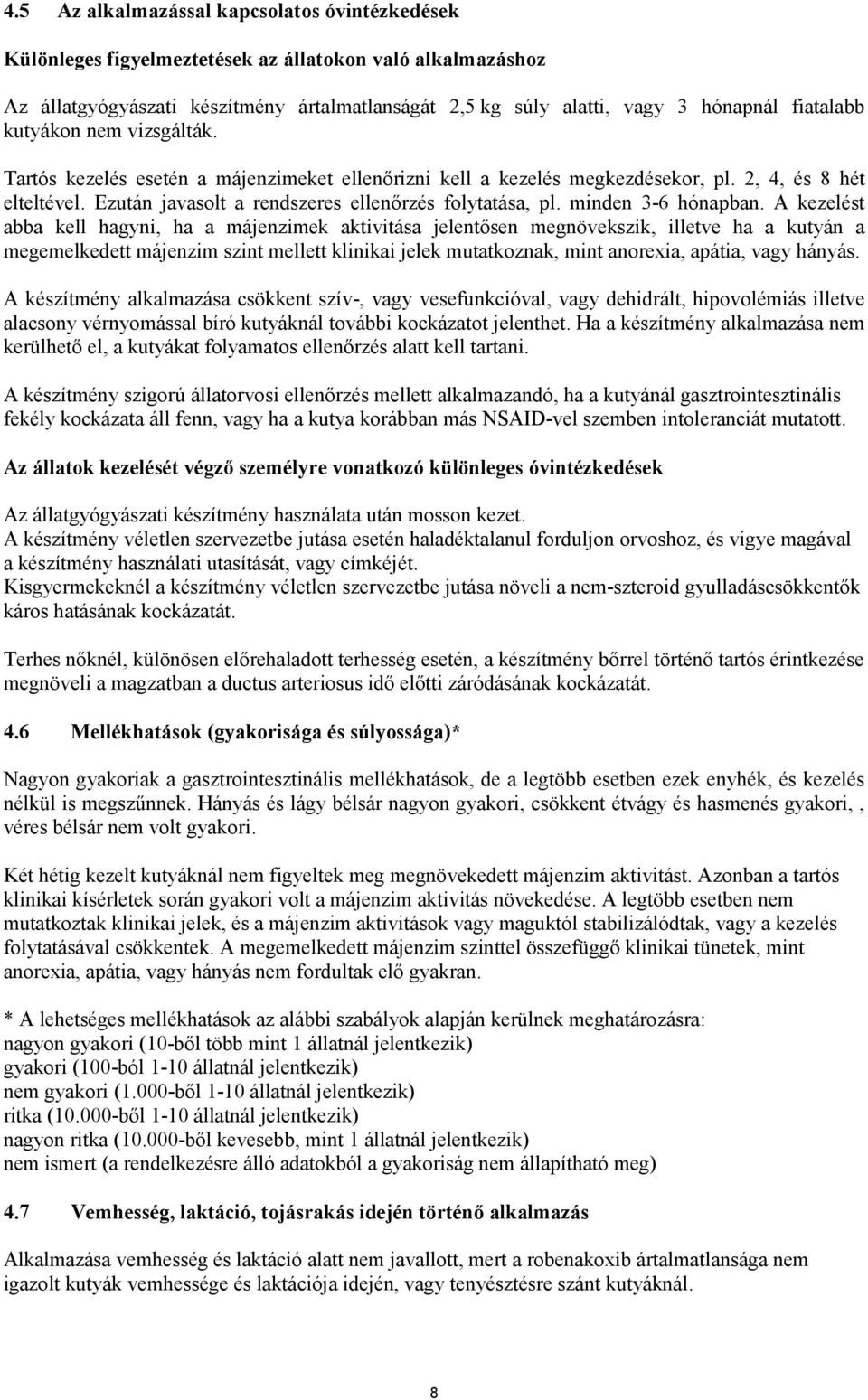 4.5 Az alkalmazással kapcsolatos óvintézkedések

Különleges figyelmeztetések az állatokon való alkalmazáshoz

Az állatgyógyászati készítmény ártalmatlanságát 2,5 kg súly alatti, vagy 3 hónapnál fiatalabb kutyákon nem vizsgálták.

Tartós kezelés esetén a májenzimeket ellenőrizni kell a kezelés megkezdésekor, pl. 2, 4, és 8 hét elteltével. Ezután javasolt a rendszeres ellenőrzés folytatása, pl. minden 3-6 hónapban. A kezelést abba kell hagyni, ha a májenzimek aktivitása jelentősen megnövekszik, illetve ha a kutyán a megemelkedett májenzim szint mellett klinikai jelek mutatkoznak, mint anorexia, apátia, vagy hányás.

A készítmény alkalmazása csökkent szív-, vagy vesefunkcióval, vagy dehidrált, hipovolémiás illetve alacsony vérnyomással bíró kutyáknál további kockázatot jelenthet. Ha a készítmény alkalmazása nem kerülhető el, a kutyákat folyamatos ellenőrzés alatt kell tartani.

A készítmény szigorú állatorvosi ellenőrzés mellett alkalmazandó, ha a kutyánál gasztrointesztinális fekély kockázata áll fenn, vagy ha a kutya korábban más NSAID-vel szemben intoleranciát mutatott.

Az állatok kezelését végző személyre vonatkozó különleges óvintézkedések

Az állatgyógyászati készítmény használata után mosson kezet.
A készítmény véletlen szervezetbe jutása esetén haladéktalanul forduljon orvoshoz, és vigye magával a készítmény használati utasítását, vagy címkéjét.
Kisgyermekeknél a készítmény véletlen szervezetbe jutása növeli a nem-szteroid gyulladáscsökkentők káros hatásának kockázatát.

Terhes nőknél, különösen előrehaladott terhesség esetén, a készítmény bőrrel történő tartós érintkezése megnöveli a magzatban a ductus arteriosus idő előtti záródásának kockázatát.

4.6 Mellékhatások (gyakorisága és súlyossága)*

Nagyon gyakoriak a gasztrointesztinális mellékhatások, de a legtöbb esetben ezek enyhék, és kezelés nélkül is megszűnnek. Hányás és lágy bélsár nagyon gyakori, csökkent étvágy és hasmenés gyakori, , véres bélsár nem volt gyakori.

Két hétig kezelt kutyáknál nem figyeltek meg megnövekedett májenzim aktivitást. Azonban a tartós klinikai kísérletek során gyakori volt a májenzim aktivitás növekedése. A legtöbb esetben nem mutatkoztak klinikai jelek, és a májenzim aktivitások vagy maguktól stabilizálódtak, vagy a kezelés folytatásával csökkentek. A megemelkedett májenzim szinttel összefüggő klinikai tünetek, mint anorexia, apátia, vagy hányás nem fordultak elő gyakran.

* A lehetséges mellékhatások az alábbi szabályok alapján kerülnek meghatározásra:
nagyon gyakori (10-ből több mint 1 állatnál jelentkezik)
gyakori (100-ból 1-10 állatnál jelentkezik)
nem gyakori (1.000-ből 1-10 állatnál jelentkezik)
ritka (10.000-ből 1-10 állatnál jelentkezik)
nagyon ritka (10.000-ből kevesebb, mint 1 állatnál jelentkezik)
nem ismert (a rendelkezésre álló adatokból a gyakoriság nem állapítható meg)

4.7 Vemhesség, laktáció, tojásrakás idején történő alkalmazás

Alkalmazása vemhesség és laktáció alatt nem javallott, mert a robenakoxib ártalmatlansága nem igazolt kutyák vemhessége és laktációja idején, vagy tenyésztésre szánt kutyáknál.

8